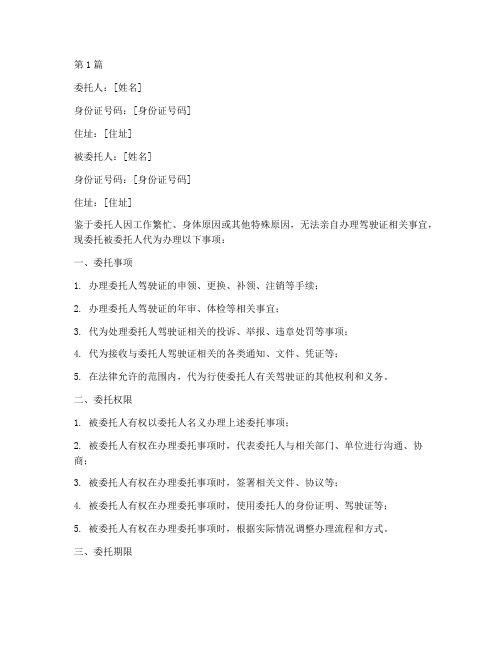 第1篇

委托人：[姓名]

身份证号码：[身份证号码]

住址：[住址]

被委托人：[姓名]

身份证号码：[身份证号码]

住址：[住址]

鉴于委托人因工作繁忙、身体原因或其他特殊原因，无法亲自办理驾驶证相关事宜，现委托被委托人代为办理以下事项：

一、委托事项

1. 办理委托人驾驶证的申领、更换、补领、注销等手续；

2. 办理委托人驾驶证的年审、体检等相关事宜；

3. 代为处理委托人驾驶证相关的投诉、举报、违章处罚等事项；

4. 代为接收与委托人驾驶证相关的各类通知、文件、凭证等；

5. 在法律允许的范围内，代为行使委托人有关驾驶证的其他权利和义务。

二、委托权限

1. 被委托人有权以委托人名义办理上述委托事项；

2. 被委托人有权在办理委托事项时，代表委托人与相关部门、单位进行沟通、协商；

3. 被委托人有权在办理委托事项时，签署相关文件、协议等；

4. 被委托人有权在办理委托事项时，使用委托人的身份证明、驾驶证等；

5. 被委托人有权在办理委托事项时，根据实际情况调整办理流程和方式。

三、委托期限